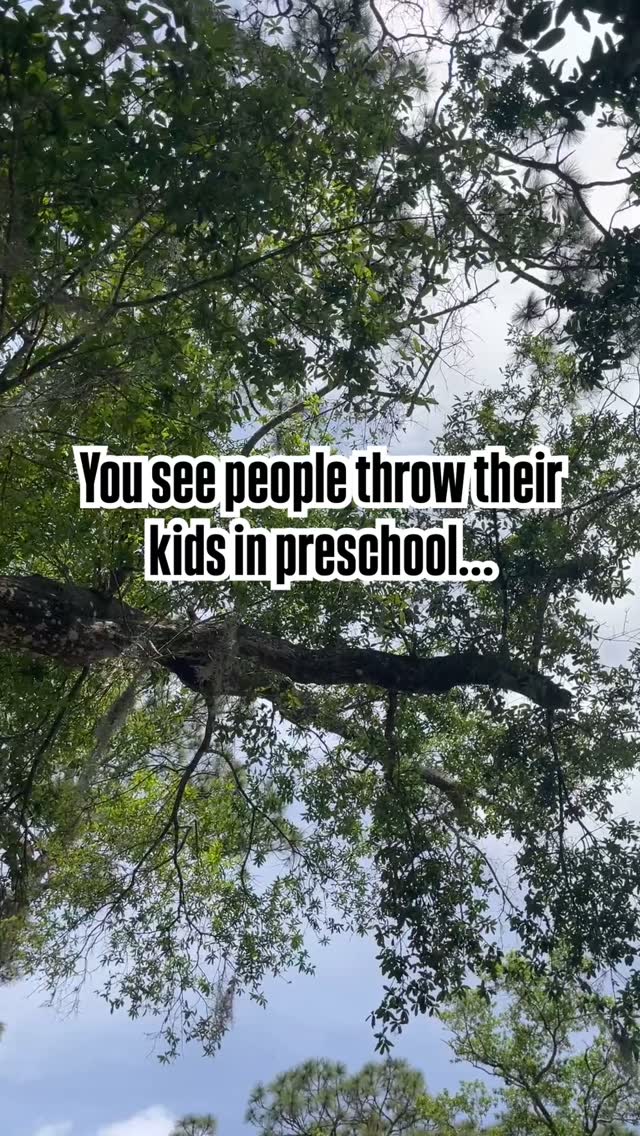 You see people throw their kids in preschool...